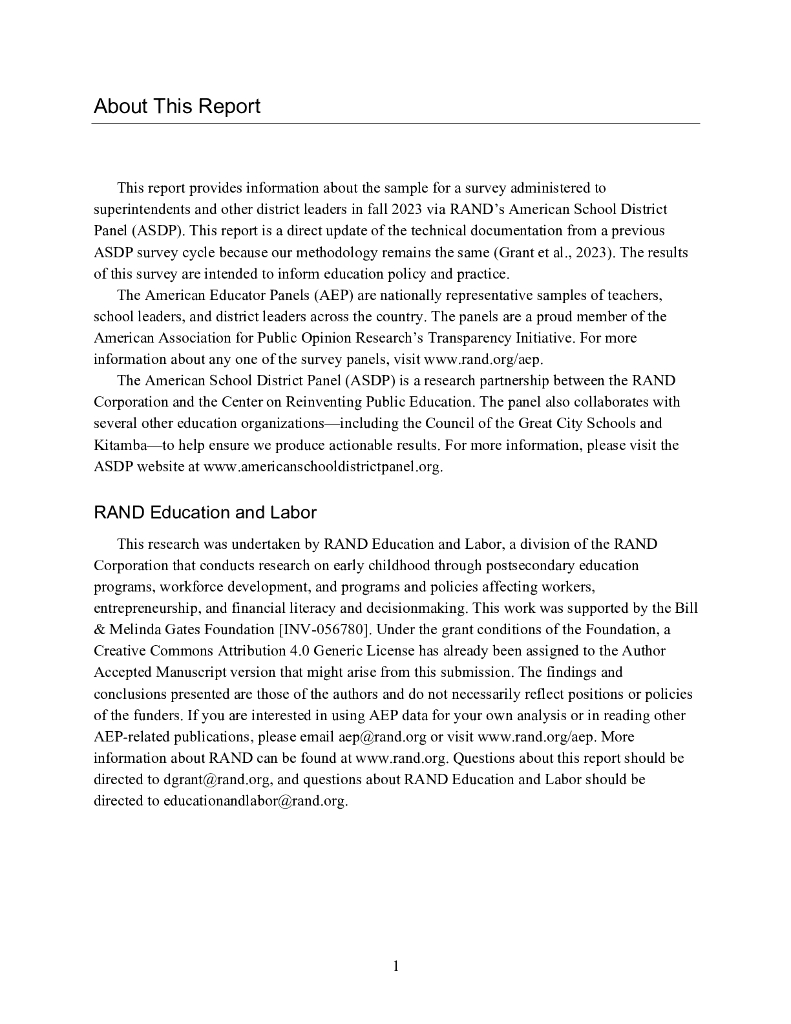 About This Report

This report provides information about the sample for a survey administered to superintendents and other district leaders in fall 2023 via RAND's American School District Panel (ASDP). This report is a direct update of the technical documentation from a previous ASDP survey cycle because our methodology remains the same (Grant et al., 2023). The results of this survey are intended to inform education policy and practice.

The American Educator Panels (AEP) are nationally representative samples of teachers, school leaders, and district leaders across the country. The panels are a proud member of the American Association for Public Opinion Research's Transparency Initiative. For more information about any one of the survey panels, visit www.rand.org/aep.

The American School District Panel (ASDP) is a research partnership between the RAND Corporation and the Center on Reinventing Public Education. The panel also collaborates with several other education organizations—including the Council of the Great City Schools and Kitamba—to help ensure we produce actionable results. For more information, please visit the ASDP website at www.americanschooldistrictpanel.org.

RAND Education and Labor

This research was undertaken by RAND Education and Labor, a division of the RAND Corporation that conducts research on early childhood through postsecondary education programs, workforce development, and programs and policies affecting workers, entrepreneurship, and financial literacy and decisionmaking. This work was supported by the Bill & Melinda Gates Foundation [INV-056780]. Under the grant conditions of the Foundation, a Creative Commons Attribution 4.0 Generic License has already been assigned to the Author Accepted Manuscript version that might arise from this submission. The findings and conclusions presented are those of the authors and do not necessarily reflect positions or policies of the funders. If you are interested in using AEP data for your own analysis or in reading other AEP-related publications, please email aep@rand.org or visit www.rand.org/aep. More information about RAND can be found at www.rand.org. Questions about this report should be directed to dgrant@rand.org, and questions about RAND Education and Labor should be directed to educationandlabor@rand.org.

1